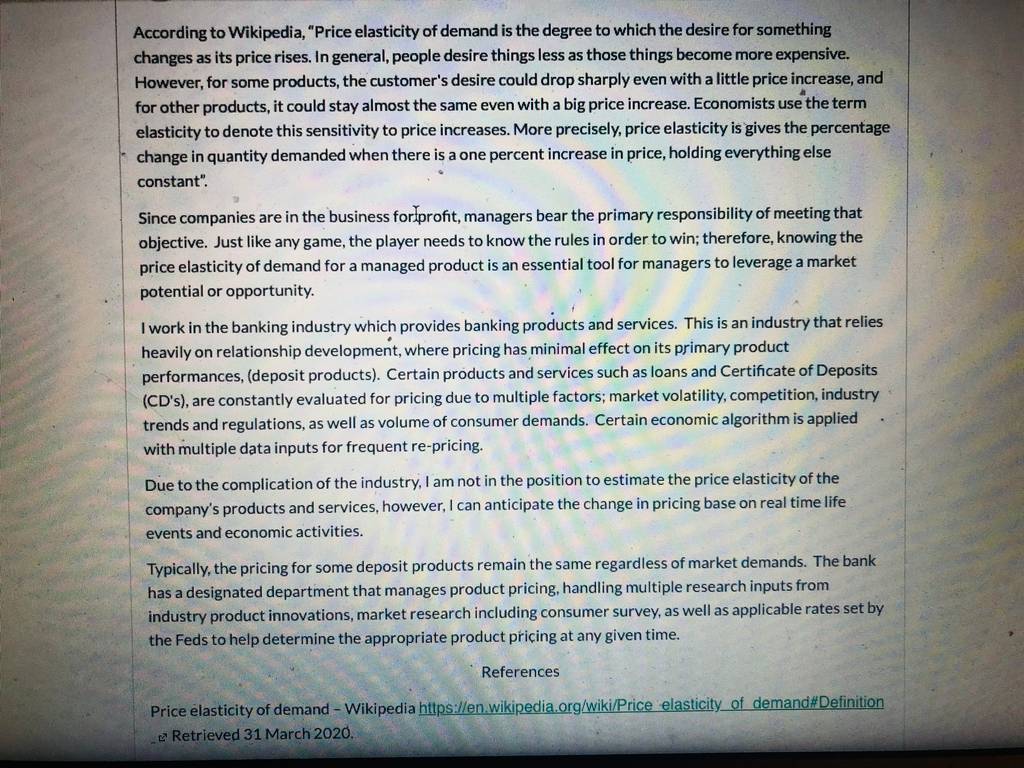 According to Wikipedia, "Price elasticity of demand is the degree to which the desire for something changes as its price rises. In general, people desire things less as those things become more expensive. However, for some products, the customer's desire could drop sharply even with a little price increase, and for other products, it could stay almost the same even with a big price increase. Economists use the term elasticity to denote this sensitivity to price increases. More precisely, price elasticity is gives the percentage change in quantity demanded when there is a one percent increase in price, holding everything else constant".

Since companies are in the business for profit, managers bear the primary responsibility of meeting that objective. Just like any game, the player needs to know the rules in order to win; therefore, knowing the price elasticity of demand for a managed product is an essential tool for managers to leverage a market potential or opportunity.

I work in the banking industry which provides banking products and services. This is an industry that relies heavily on relationship development, where pricing has minimal effect on its primary product performances, (deposit products). Certain products and services such as loans and Certificate of Deposits (CD's), are constantly evaluated for pricing due to multiple factors; market volatility, competition, industry trends and regulations, as well as volume of consumer demands. Certain economic algorithm is applied with multiple data inputs for frequent re-pricing.

Due to the complication of the industry, I am not in the position to estimate the price elasticity of the company's products and services, however, I can anticipate the change in pricing base on real time life events and economic activities.

Typically, the pricing for some deposit products remain the same regardless of market demands. The bank has a designated department that manages product pricing, handling multiple research inputs from industry product innovations, market research including consumer survey, as well as applicable rates set by the Feds to help determine the appropriate product pricing at any given time.

References

Price elasticity of demand – Wikipedia https://en.wikipedia.org/wiki/Price_elasticity_of_demand#Definition Retrieved 31 March 2020.